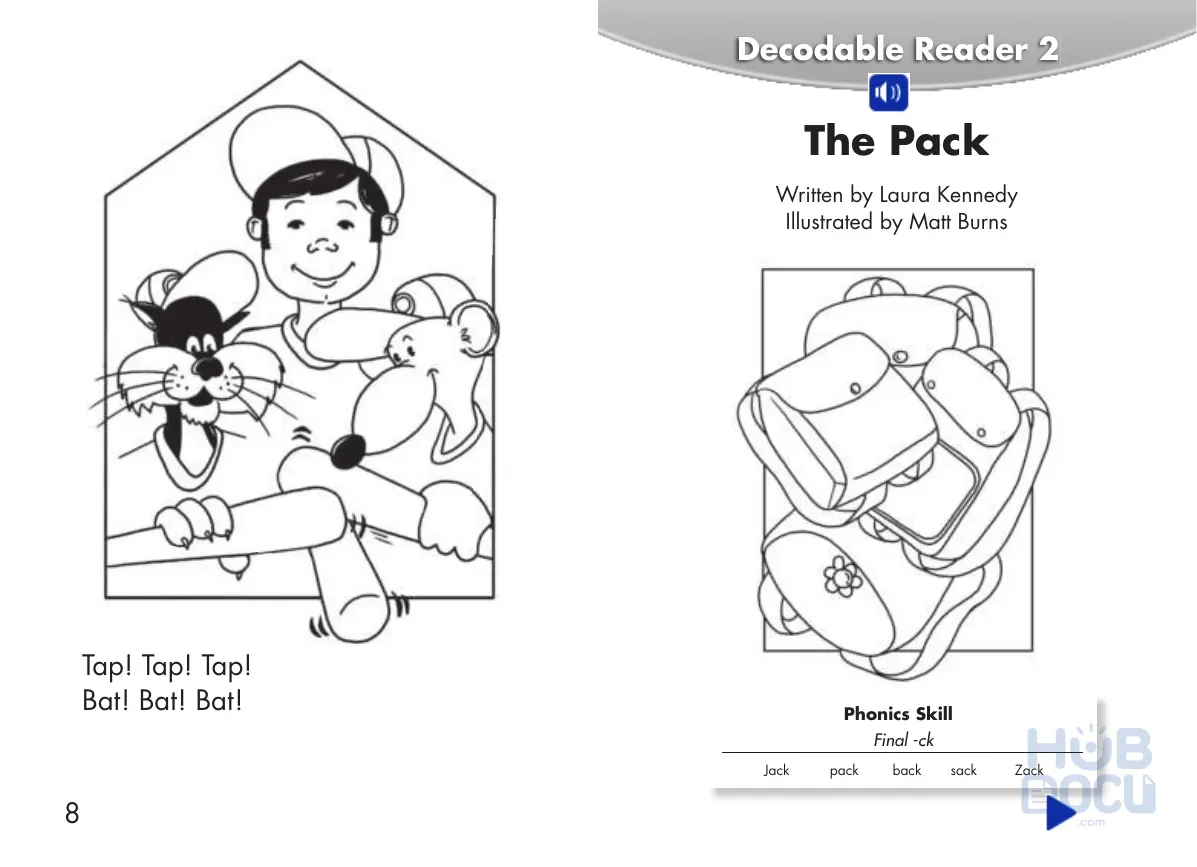 Tap! Tap! Tap!
Bat! Bat! Bat!

8

Decodable Reader 2

The Pack

Written by Laura Kennedy
Illustrated by Matt Burns

Phonics Skill
Final -ck

Jack pack back sack Zack

HUB DOCU .com